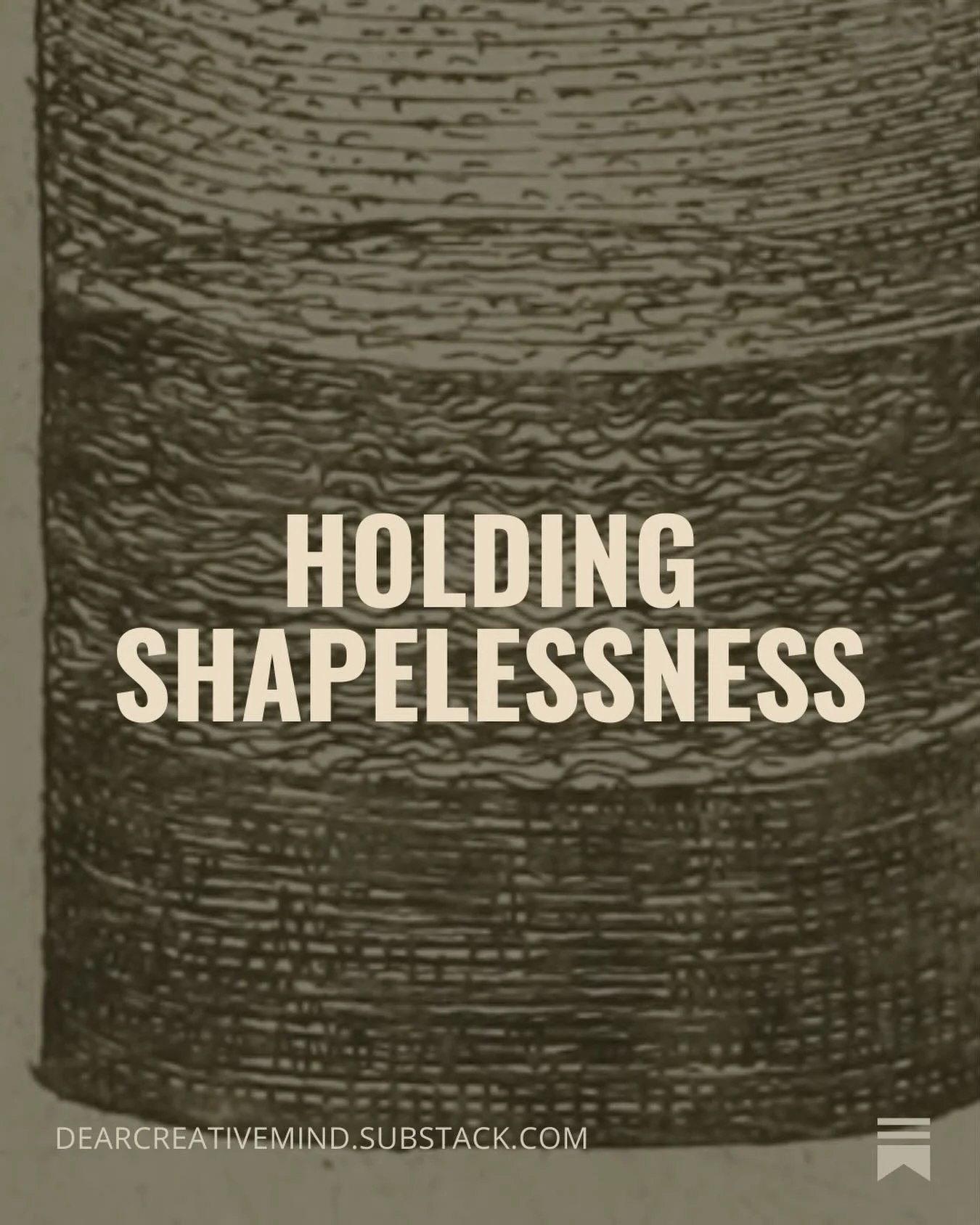 HOLDING SHAPELESSNESS

DEARCREATIVEMIND.SUBSTACK.COM